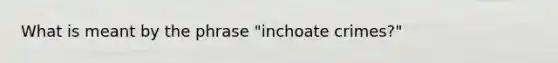 What is meant by the phrase "inchoate crimes?"